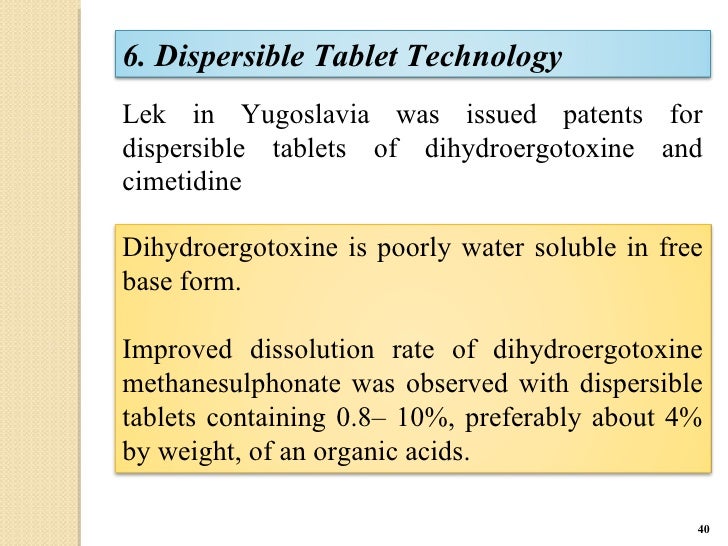 6. Dispersible Tablet Technology

Lek in Yugoslavia was issued patents for dispersible tablets of dihydroergotoxine and cimetidine

Dihydroergotoxine is poorly water soluble in free base form.

Improved dissolution rate of dihydroergotoxine methanesulphonate was observed with dispersible tablets containing 0.8– 10%, preferably about 4% by weight, of an organic acids.

40